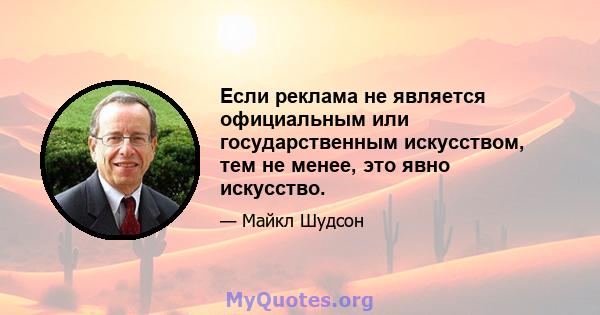 Если реклама не является официальным или государственным искусством, тем не менее, это явно искусство.

— Майкл Шудсон

MyQuotes.org